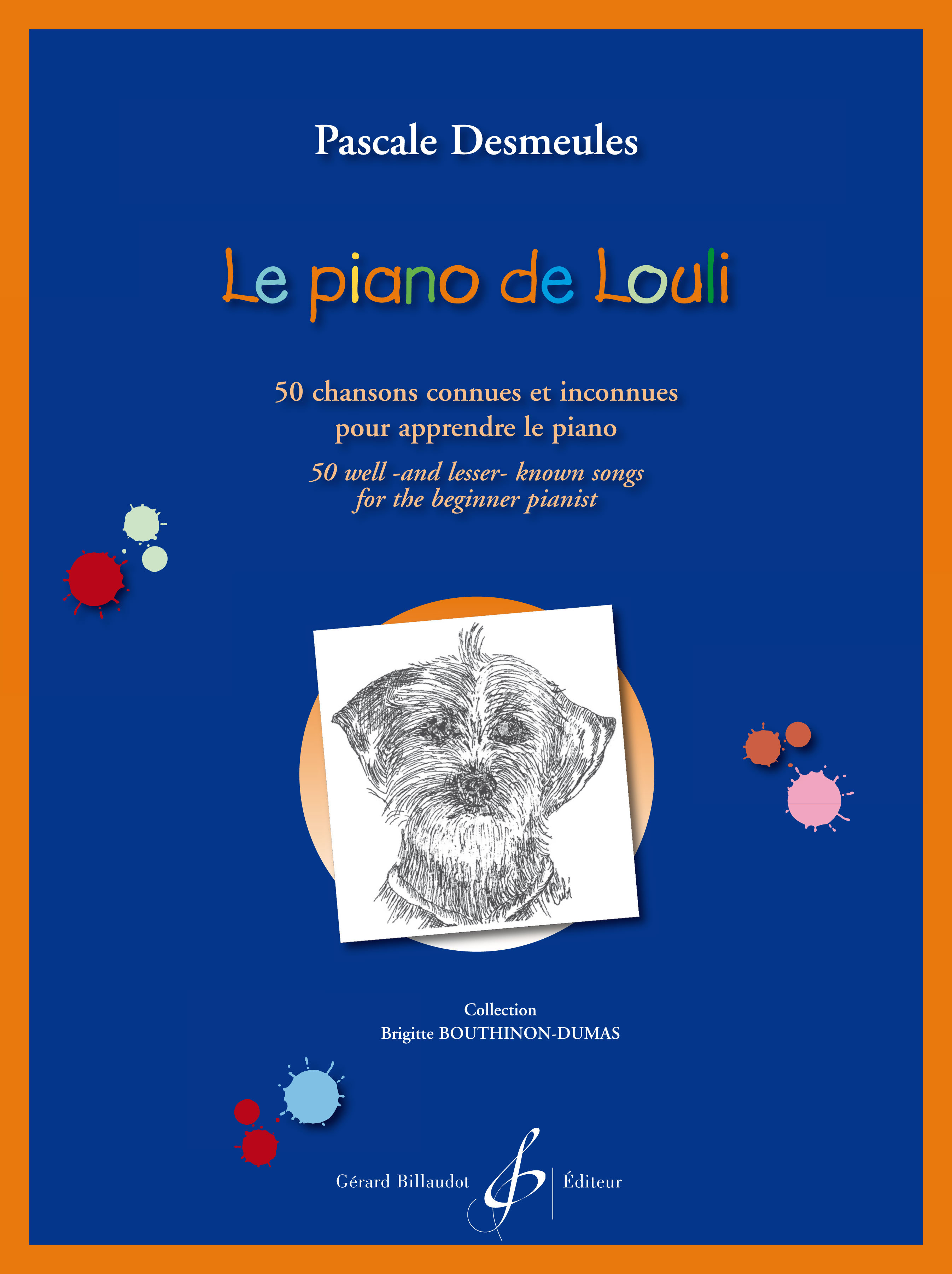 Pascale Desmeules

Le piano de Louli

50 chansons connues et inconnues
pour apprendre le piano

50 well -and lesser- known songs
for the beginner pianist

Collection
Brigitte BOUTHINON-DUMAS

Gérard Billaudot Éditeur